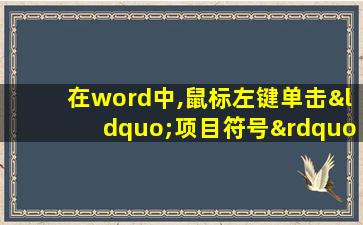 在word中,鼠标左键单击&ldquo;项目符号&rdquo